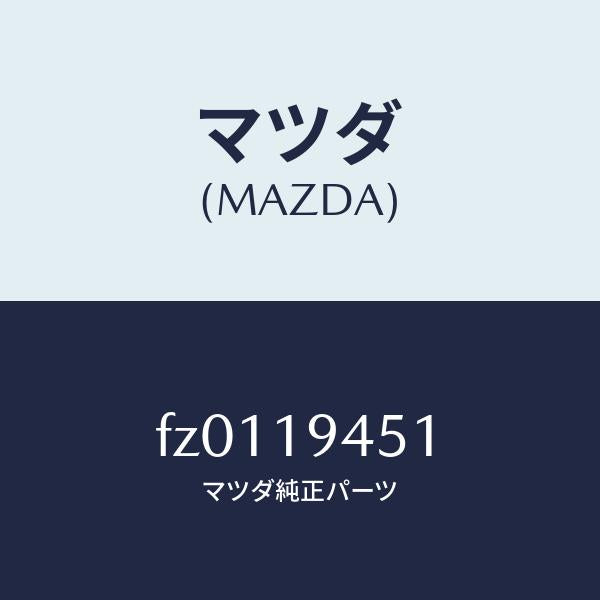 マツダ
(MAZDA)

fz0119451
マツダ純正パーツ